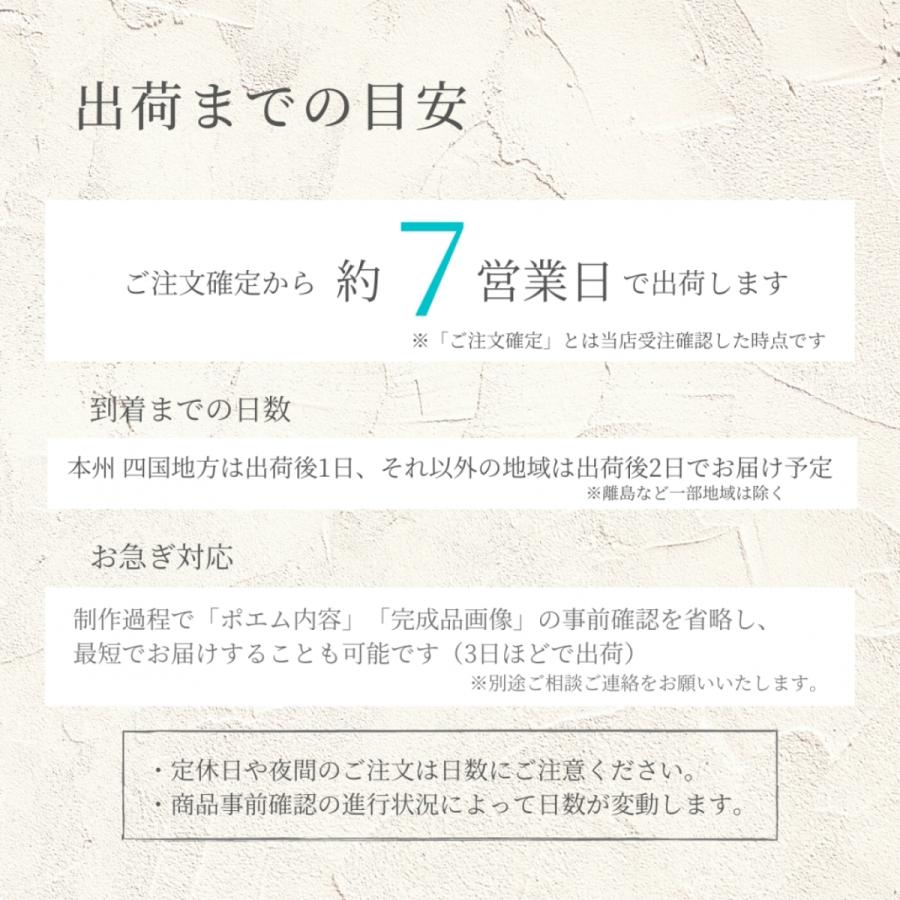 出荷までの目安

ご注文確定から 約 7 営業日 で出荷します
※「ご注文確定」とは当店受注確認した時点です

到着までの日数

本州 四国地方は出荷後1日、それ以外の地域は出荷後2日でお届け予定
※離島など一部地域は除く

お急ぎ対応

制作過程で「ポエム内容」「完成品画像」の事前確認を省略し、最短でお届けすることも可能です（3日ほどで出荷）
※別途ご相談ご連絡をお願いいたします。

・定休日や夜間のご注文は日数にご注意ください。
・商品事前確認の進行状況によって日数が変動します。